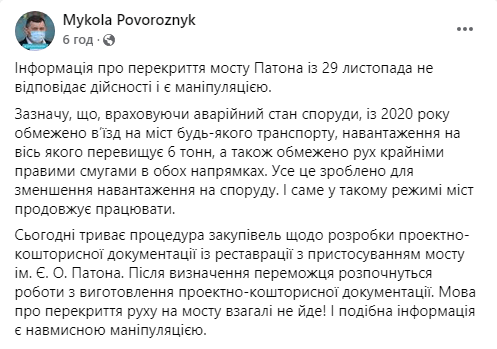 Mykola Povoroznyk
6 год ·

Інформація про перекриття мосту Патона із 29 листопада не відповідає дійсності і є маніпуляцією.

Зазначу, що, враховуючи аварійний стан споруди, із 2020 року обмежено в'їзд на міст будь-якого транспорту, навантаження на вісь якого перевищує 6 тонн, а також обмежено рух крайніми правими смугами в обох напрямках. Усе це зроблено для зменшення навантаження на споруду. І саме у такому режимі міст продовжує працювати.

Сьогодні триває процедура закупівель щодо розробки проектно-кошторисної документації із реставрації з пристосуванням мосту ім. Є. О. Патона. Після визначення переможця розпочнуться роботи з виготовлення проектно-кошторисної документації. Мова про перекриття руху на мосту взагалі не йде! І подібна інформація є навмисною маніпуляцією.